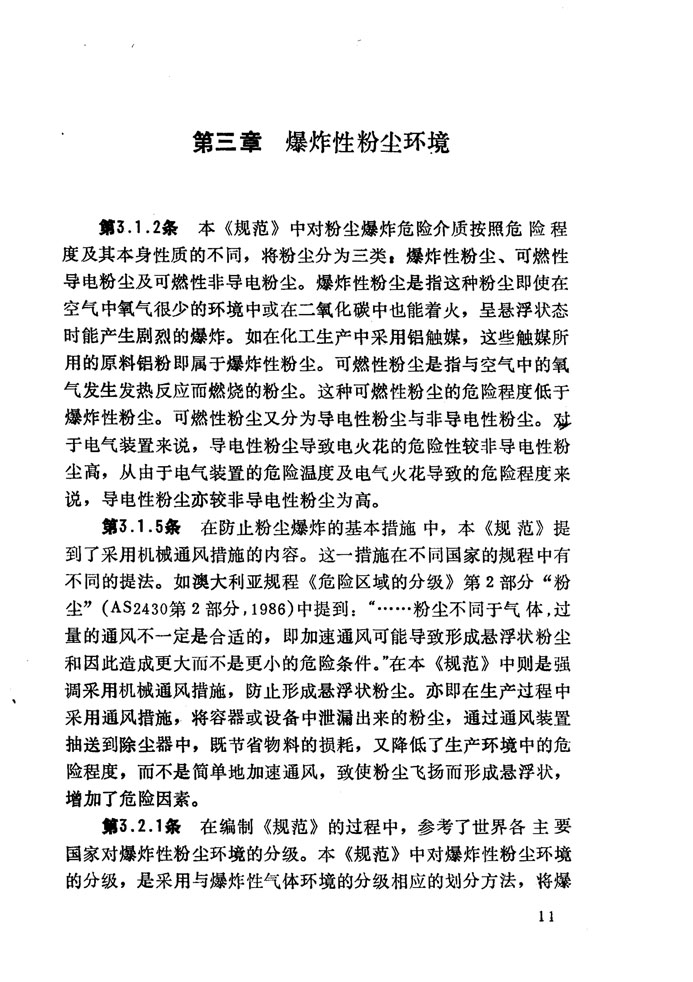 第三章 爆炸性粉尘环境

第3.1.2条 本《规范》中对粉尘爆炸危险介质按照危险程度及其本身性质的不同，将粉尘分为三类：爆炸性粉尘、可燃性导电粉尘及可燃性非导电粉尘。爆炸性粉尘是指这种粉尘即使在空气中氧气很少的环境中或在二氧化碳中也能着火，呈悬浮状态时能产生剧烈的爆炸。如在化工生产中采用铝触媒，这些触媒所用的原料铝粉即属于爆炸性粉尘。可燃性粉尘是指与空气中的氧气发生发热反应而燃烧的粉尘。这种可燃性粉尘的危险程度低于爆炸性粉尘。可燃性粉尘又分为导电性粉尘与非导电性粉尘。对于电气装置来说，导电性粉尘导致电火花的危险性较非导电性粉尘高，从由于电气装置的危险温度及电气火花导致的危险程度来说，导电性粉尘亦较非导电性粉尘为高。

第3.1.5条 在防止粉尘爆炸的基本措施中，本《规范》提到了采用机械通风措施的内容。这一措施在不同国家的规程中有不同的提法。如澳大利亚规程《危险区域的分级》第2部分“粉尘”(AS2430第2部分，1986)中提到：“……粉尘不同于气体，过量的通风不一定是合适的，即加速通风可能导致形成悬浮状粉尘和因此造成更大而不是更小的危险条件。”在本《规范》中则是强调采用机械通风措施，防止形成悬浮状粉尘。亦即在生产过程中采用通风措施，将容器或设备中泄漏出来的粉尘，通过通风装置抽送到除尘器中，既节省物料的损耗，又降低了生产环境中的危险程度，而不是简单地加速通风，致使粉尘飞扬而形成悬浮状，增加了危险因素。

第3.2.1条 在编制《规范》的过程中，参考了世界各主要国家对爆炸性粉尘环境的分级。本《规范》中对爆炸性粉尘环境的分级，是采用与爆炸性气体环境的分级相应的划分方法，将爆

11